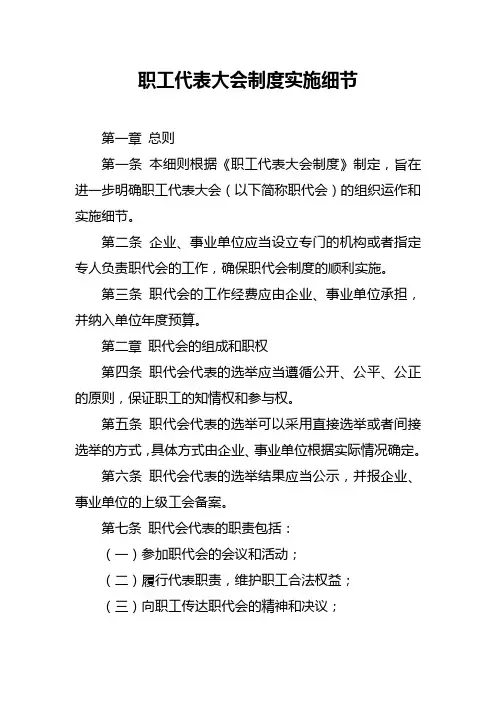 职工代表大会制度实施细节

第一章 总则

第一条 本细则根据《职工代表大会制度》制定，旨在进一步明确职工代表大会（以下简称职代会）的组织运作和实施细节。

第二条 企业、事业单位应当设立专门的机构或者指定专人负责职代会的工作，确保职代会制度的顺利实施。

第三条 职代会的工作经费应由企业、事业单位承担，并纳入单位年度预算。

第二章 职代会的组成和职权

第四条 职代会代表的选举应当遵循公开、公平、公正的原则，保证职工的知情权和参与权。

第五条 职代会代表的选举可以采用直接选举或者间接选举的方式，具体方式由企业、事业单位根据实际情况确定。

第六条 职代会代表的选举结果应当公示，并报企业、事业单位的上级工会备案。

第七条 职代会代表的职责包括：

（一）参加职代会的会议和活动；

（二）履行代表职责，维护职工合法权益；

（三）向职工传达职代会的精神和决议；